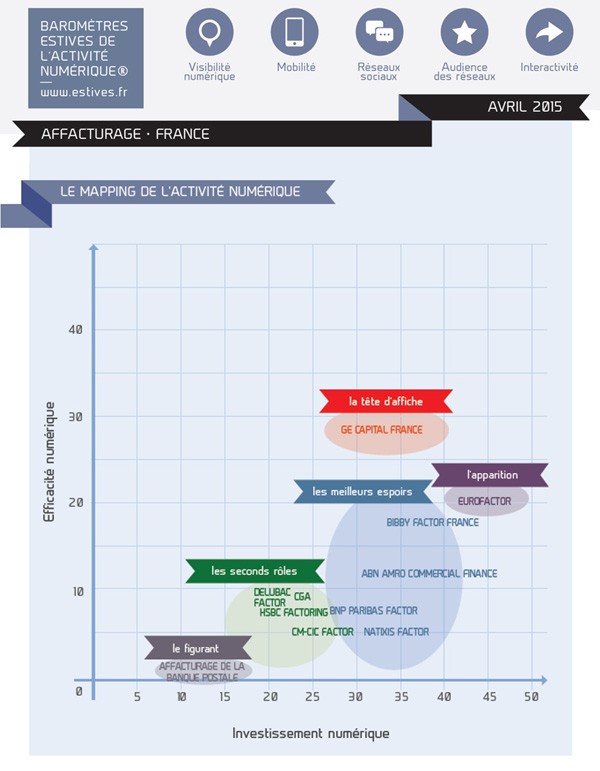 BAROMÈTRES ESTIVES DE L'ACTIVITÉ NUMÉRIQUE®
www.estives.fr

Visibilité numérique
Mobilité
Réseaux sociaux
Audience des réseaux
Interactivité

AVRIL 2015

AFFACTURAGE · FRANCE

LE MAPPING DE L'ACTIVITÉ NUMÉRIQUE

Efficacité numérique

40
30
20
10
0

la tête d'affiche
GE CAPITAL FRANCE

l'apparition
EUROFACTOR

les meilleurs espoirs
BIBBY FACTOR FRANCE
ABN AMRO COMMERCIAL FINANCE
BNP PARIBAS FACTOR
NATIXIS FACTOR

les seconds rôles
DELUBAC FACTOR
CGA
HSBC FACTORING
CM-CIC FACTOR

le figurant
AFFACTURAGE DE LA BANQUE POSTALE

5 10 15 20 25 30 35 40 45 50

Investissement numérique